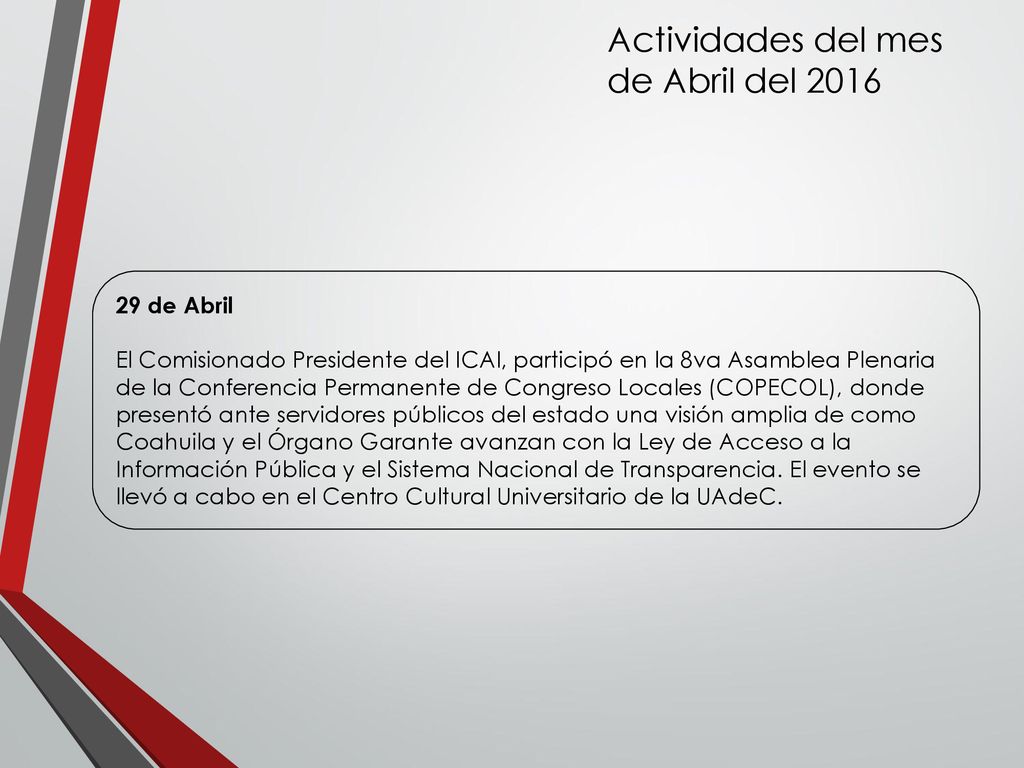 Actividades del mes de Abril del 2016

29 de Abril

El Comisionado Presidente del ICAI, participó en la 8va Asamblea Plenaria de la Conferencia Permanente de Congreso Locales (COPECOL), donde presentó ante servidores públicos del estado una visión amplia de como Coahuila y el Órgano Garante avanzan con la Ley de Acceso a la Información Pública y el Sistema Nacional de Transparencia. El evento se llevó a cabo en el Centro Cultural Universitario de la UAdeC.